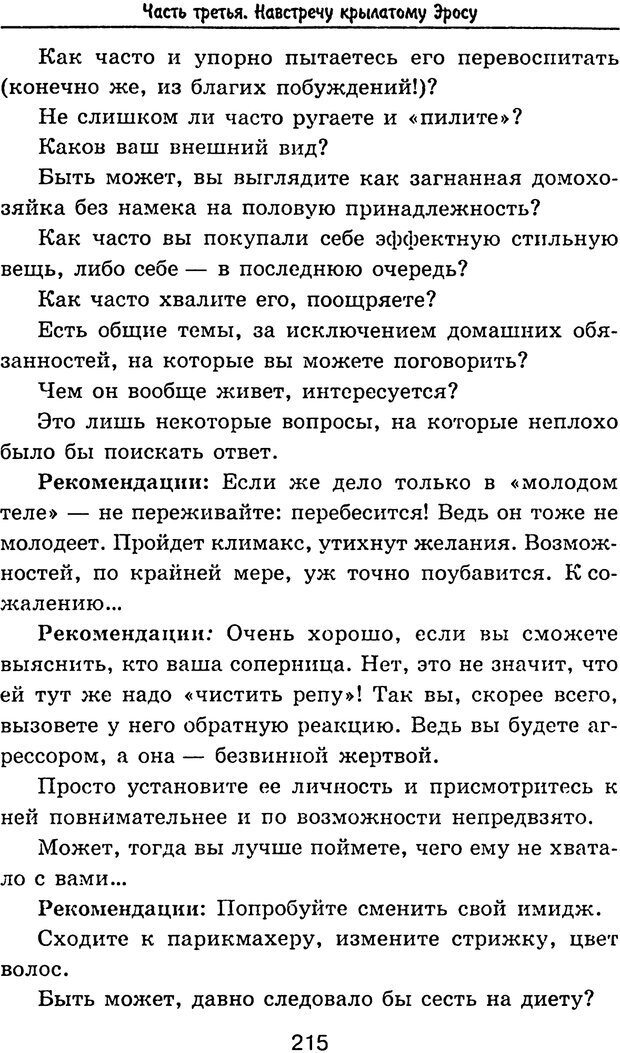 Часть третья. Навстречу крылатому Эросу

Как часто и упорно пытаетесь его перевоспитать (конечно же, из благих побуждений!)?

Не слишком ли часто ругаете и «пилите»?

Каков ваш внешний вид?

Быть может, вы выглядите как загнанная домохозяйка без намека на половую принадлежность?

Как часто вы покупали себе эффектную стильную вещь, либо себе — в последнюю очередь?

Как часто хвалите его, поощряете?

Есть общие темы, за исключением домашних обязанностей, на которые вы можете поговорить?

Чем он вообще живет, интересуется?

Это лишь некоторые вопросы, на которые неплохо было бы поискать ответ.

Рекомендации: Если же дело только в «молодом теле» — не переживайте: перебесится! Ведь он тоже не молодеет. Пройдет климакс, утихнут желания. Возможностей, по крайней мере, уж точно поубавится. К сожалению...

Рекомендации: Очень хорошо, если вы сможете выяснить, кто ваша соперница. Нет, это не значит, что ей тут же надо «чистить репу»! Так вы, скорее всего, вызовете у него обратную реакцию. Ведь вы будете агрессором, а она — безвинной жертвой.

Просто установите ее личность и присмотритесь к ней повнимательнее и по возможности непредвзято.

Может, тогда вы лучше поймете, чего ему не хватало с вами...

Рекомендации: Попробуйте сменить свой имидж.

Сходите к парикмахеру, измените стрижку, цвет волос.

Быть может, давно следовало бы сесть на диету?

215